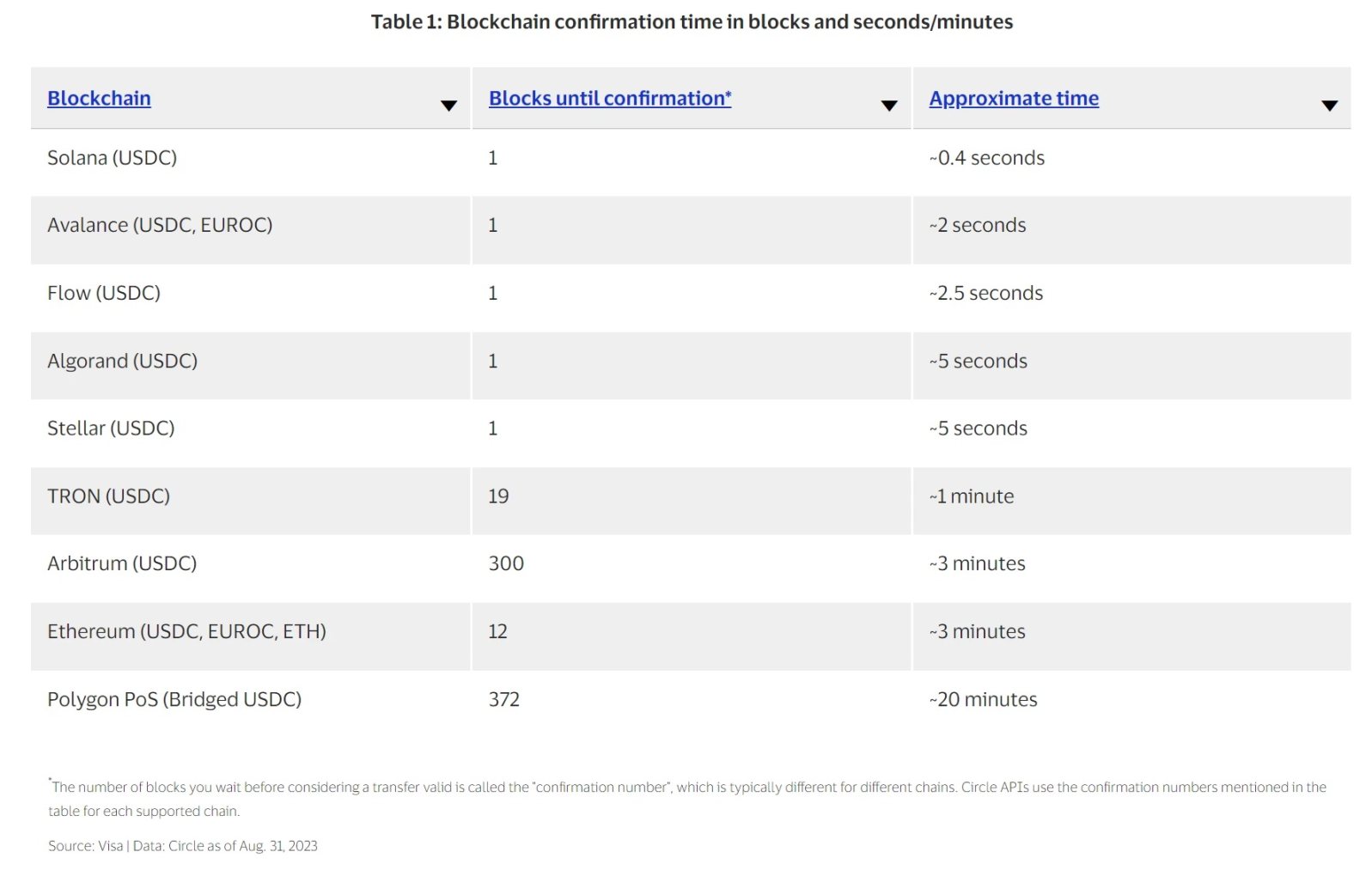 Table 1: Blockchain confirmation time in blocks and seconds/minutes

| Blockchain | Blocks until confirmation* | Approximate time |
|---|---|---|
| Solana (USDC) | 1 | ~0.4 seconds |
| Avalance (USDC, EUROC) | 1 | ~2 seconds |
| Flow (USDC) | 1 | ~2.5 seconds |
| Algorand (USDC) | 1 | ~5 seconds |
| Stellar (USDC) | 1 | ~5 seconds |
| TRON (USDC) | 19 | ~1 minute |
| Arbitrum (USDC) | 300 | ~3 minutes |
| Ethereum (USDC, EUROC, ETH) | 12 | ~3 minutes |
| Polygon PoS (Bridged USDC) | 372 | ~20 minutes |

*The number of blocks you wait before considering a transfer valid is called the "confirmation number", which is typically different for different chains. Circle APIs use the confirmation numbers mentioned in the table for each supported chain.

Source: Visa | Data: Circle as of Aug. 31, 2023